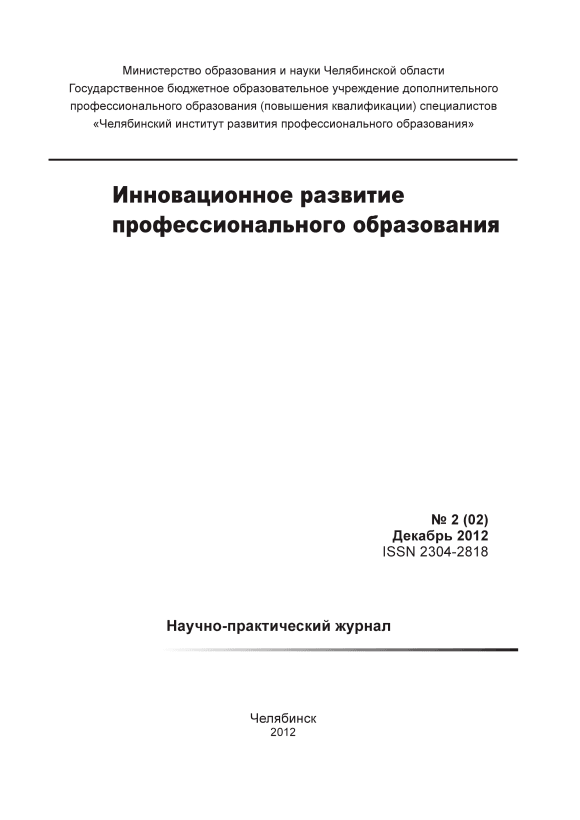 Министерство образования и науки Челябинской области
Государственное бюджетное образовательное учреждение дополнительного
профессионального образования (повышения квалификации) специалистов
«Челябинский институт развития профессионального образования»

Инновационное развитие
профессионального образования

№ 2 (02)
Декабрь 2012
ISSN 2304-2818

Научно-практический журнал

Челябинск
2012